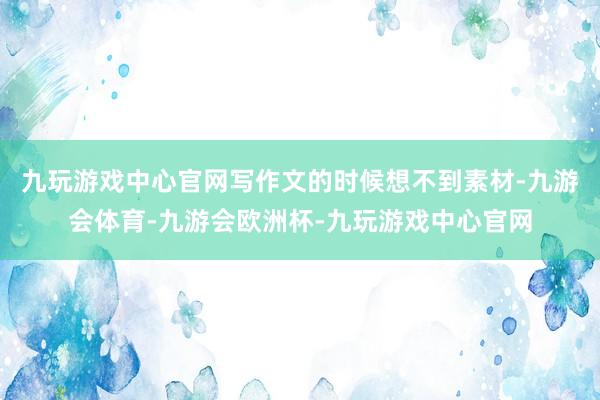 九玩游戏中心官网写作文的时候想不到素材-九游会体育-九游会欧洲杯-九玩游戏中心官网